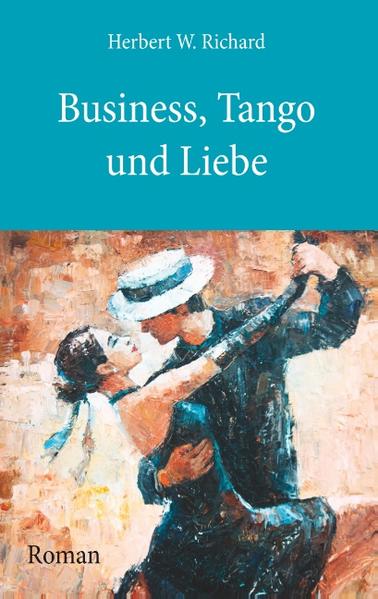 Herbert W. Richard

Business, Tango und Liebe

Roman